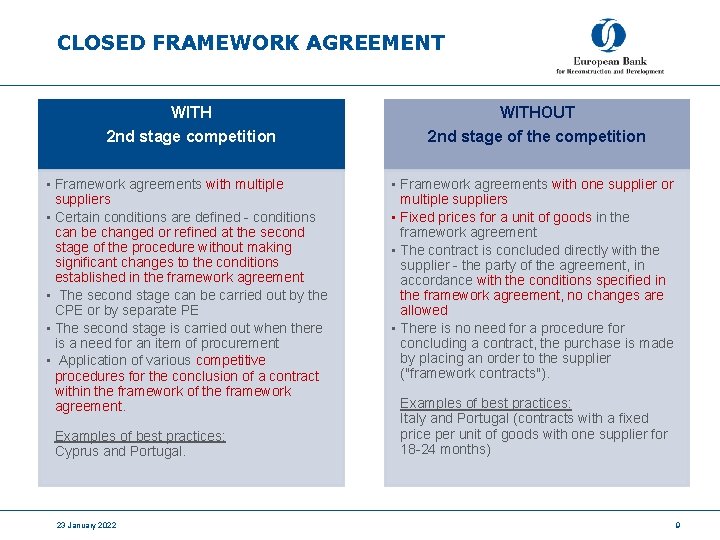 CLOSED FRAMEWORK AGREEMENT

European Bank
for Reconstruction and Development

WITH
2nd stage competition

▪ Framework agreements with multiple suppliers
▪ Certain conditions are defined - conditions can be changed or refined at the second stage of the procedure without making significant changes to the conditions established in the framework agreement
▪ The second stage can be carried out by the CPE or by separate PE
▪ The second stage is carried out when there is a need for an item of procurement
▪ Application of various competitive procedures for the conclusion of a contract within the framework of the framework agreement.

Examples of best practices:
Cyprus and Portugal.

WITHOUT
2nd stage of the competition

▪ Framework agreements with one supplier or multiple suppliers
▪ Fixed prices for a unit of goods in the framework agreement
▪ The contract is concluded directly with the supplier - the party of the agreement, in accordance with the conditions specified in the framework agreement, no changes are allowed
▪ There is no need for a procedure for concluding a contract, the purchase is made by placing an order to the supplier ("framework contracts").

Examples of best practices:
Italy and Portugal (contracts with a fixed price per unit of goods with one supplier for 18-24 months)

23 January 2022

9